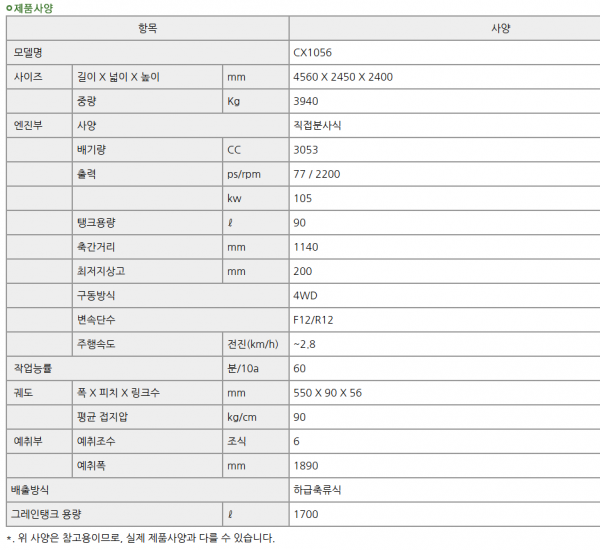 제품사양

| 항목 | | | 사양 |
|---|---|---|---|
| 모델명 | | | CX1056 |
| 사이즈 | 길이 X 넓이 X 높이 | mm | 4560 X 2450 X 2400 |
| | 중량 | Kg | 3940 |
| 엔진부 | 사양 | | 직접분사식 |
| | 배기량 | CC | 3053 |
| | 출력 | ps/rpm | 77 / 2200 |
| | | kw | 105 |
| | 탱크용량 | ℓ | 90 |
| | 축간거리 | mm | 1140 |
| | 최저지상고 | mm | 200 |
| | 구동방식 | | 4WD |
| | 변속단수 | | F12/R12 |
| | 주행속도 | 전진(km/h) | ~2.8 |
| 작업능률 | | 분/10a | 60 |
| 궤도 | 폭 X 피치 X 링크수 | mm | 550 X 90 X 56 |
| | 평균 접지압 | kg/cm | 90 |
| 예취부 | 예취조수 | 조식 | 6 |
| | 예취폭 | mm | 1890 |
| 배출방식 | | | 하급축류식 |
| 그레인탱크 용량 | | ℓ | 1700 |

*. 위 사양은 참고용이므로, 실제 제품사양과 다를 수 있습니다.